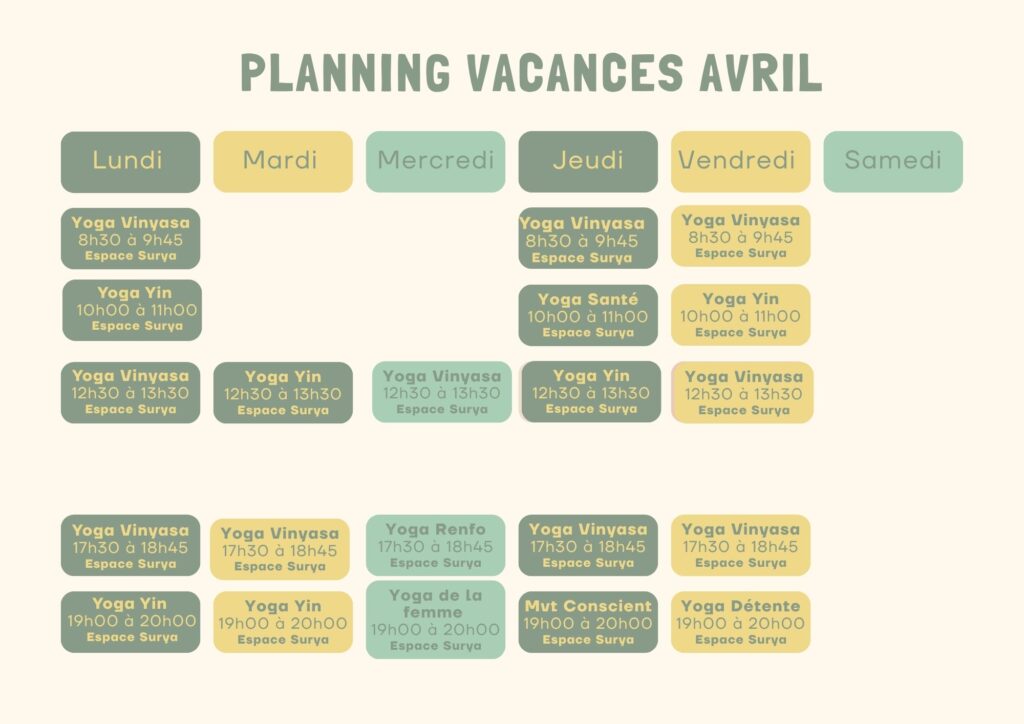 PLANNING VACANCES AVRIL

Lundi

Yoga Vinyasa
8h30 à 9h45
Espace Surya

Yoga Yin
10h00 à 11h00
Espace Surya

Yoga Vinyasa
12h30 à 13h30
Espace Surya

Yoga Vinyasa
17h30 à 18h45
Espace Surya

Yoga Yin
19h00 à 20h00
Espace Surya

Mardi

Yoga Yin
12h30 à 13h30
Espace Surya

Yoga Vinyasa
17h30 à 18h45
Espace Surya

Yoga Yin
19h00 à 20h00
Espace Surya

Mercredi

Yoga Vinyasa
12h30 à 13h30
Espace Surya

Yoga Renfo
17h30 à 18h45
Espace Surya

Yoga de la femme
19h00 à 20h00
Espace Surya

Jeudi

Yoga Vinyasa
8h30 à 9h45
Espace Surya

Yoga Santé
10h00 à 11h00
Espace Surya

Yoga Yin
12h30 à 13h30
Espace Surya

Yoga Vinyasa
17h30 à 18h45
Espace Surya

Mvt Conscient
19h00 à 20h00
Espace Surya

Vendredi

Yoga Vinyasa
8h30 à 9h45
Espace Surya

Yoga Yin
10h00 à 11h00
Espace Surya

Yoga Vinyasa
12h30 à 13h30
Espace Surya

Yoga Vinyasa
17h30 à 18h45
Espace Surya

Yoga Détente
19h00 à 20h00
Espace Surya

Samedi